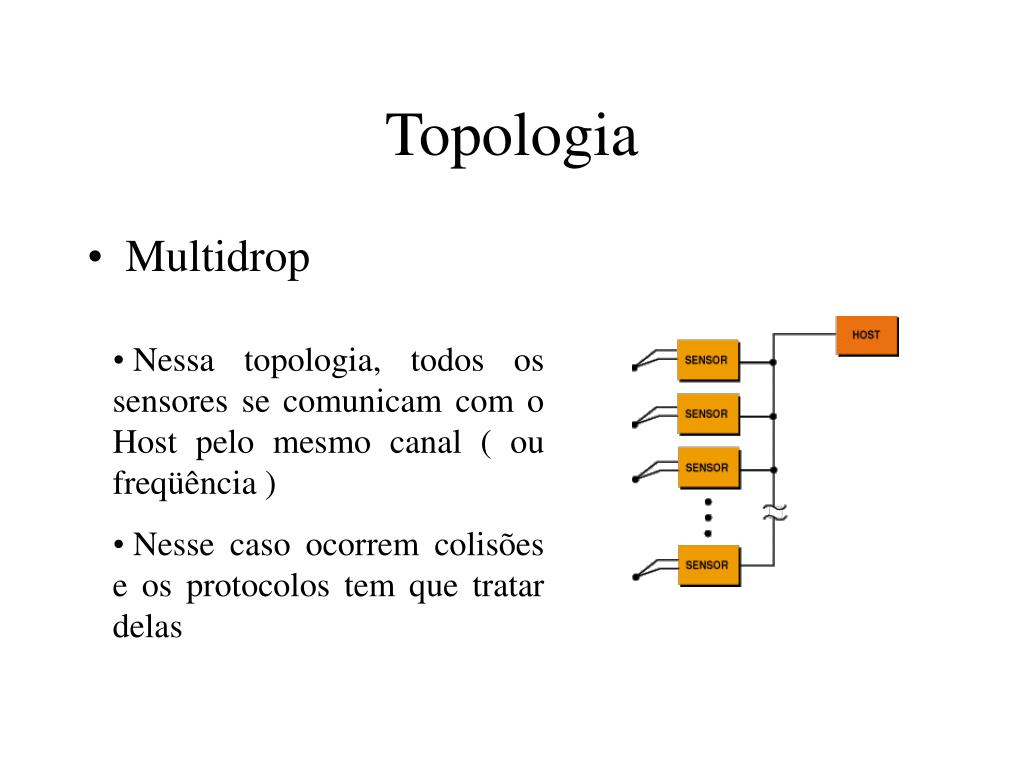 Topologia

• Multidrop

• Nessa topologia, todos os sensores se comunicam com o Host pelo mesmo canal ( ou freqüência )

• Nesse caso ocorrem colisões e os protocolos tem que tratar delas

HOST

SENSOR

SENSOR

SENSOR

SENSOR